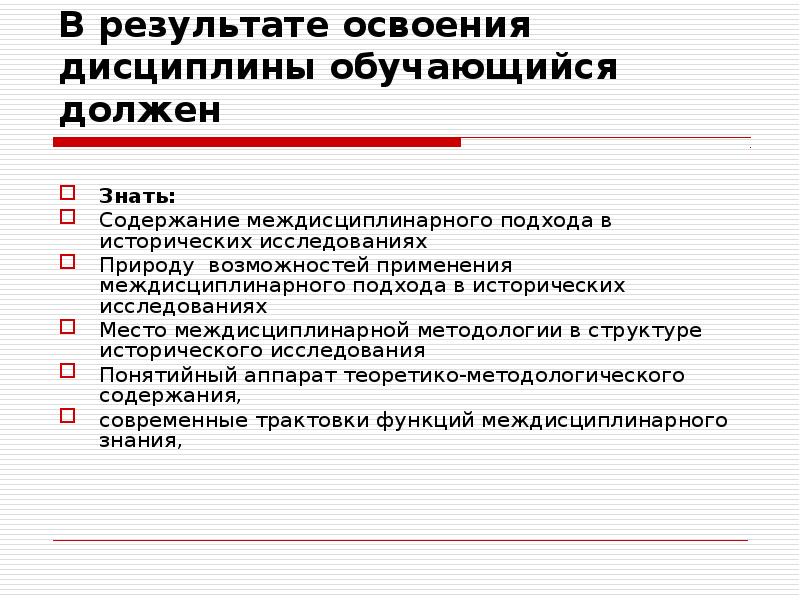 В результате освоения дисциплины обучающийся должен

Знать:

Содержание междисциплинарного подхода в исторических исследованиях

Природу  возможностей применения междисциплинарного подхода в исторических исследованиях

Место междисциплинарной методологии в структуре исторического исследования

Понятийный аппарат теоретико-методологического содержания,

современные трактовки функций междисциплинарного знания,